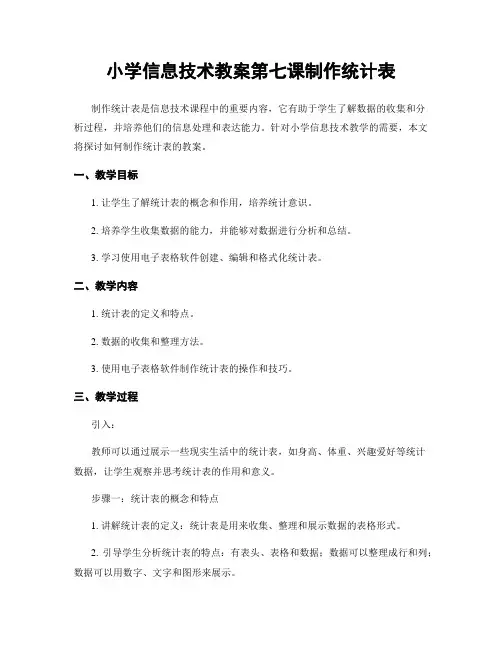 小学信息技术教案第七课制作统计表

制作统计表是信息技术课程中的重要内容，它有助于学生了解数据的收集和分析过程，并培养他们的信息处理和表达能力。针对小学信息技术教学的需要，本文将探讨如何制作统计表的教案。

一、教学目标

1. 让学生了解统计表的概念和作用，培养统计意识。

2. 培养学生收集数据的能力，并能够对数据进行分析和总结。

3. 学习使用电子表格软件创建、编辑和格式化统计表。

二、教学内容

1. 统计表的定义和特点。

2. 数据的收集和整理方法。

3. 使用电子表格软件制作统计表的操作和技巧。

三、教学过程

引入：

教师可以通过展示一些现实生活中的统计表，如身高、体重、兴趣爱好等统计数据，让学生观察并思考统计表的作用和意义。

步骤一：统计表的概念和特点

1. 讲解统计表的定义：统计表是用来收集、整理和展示数据的表格形式。

2. 引导学生分析统计表的特点：有表头、表格和数据；数据可以整理成行和列；数据可以用数字、文字和图形来展示。